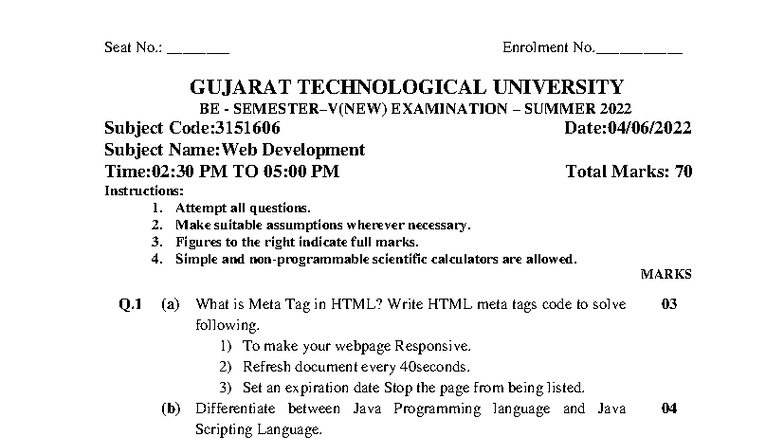 Seat No.: ________ Enrolment No.___________

GUJARAT TECHNOLOGICAL UNIVERSITY
BE - SEMESTER–V(NEW) EXAMINATION – SUMMER 2022
Subject Code:3151606 Date:04/06/2022
Subject Name:Web Development
Time:02:30 PM TO 05:00 PM Total Marks: 70
Instructions:
1. Attempt all questions.
2. Make suitable assumptions wherever necessary.
3. Figures to the right indicate full marks.
4. Simple and non-programmable scientific calculators are allowed.

MARKS

Q.1 (a) What is Meta Tag in HTML? Write HTML meta tags code to solve following. 03
1) To make your webpage Responsive.
2) Refresh document every 40seconds.
3) Set an expiration date Stop the page from being listed.
(b) Differentiate between Java Programming language and Java Scripting Language. 04